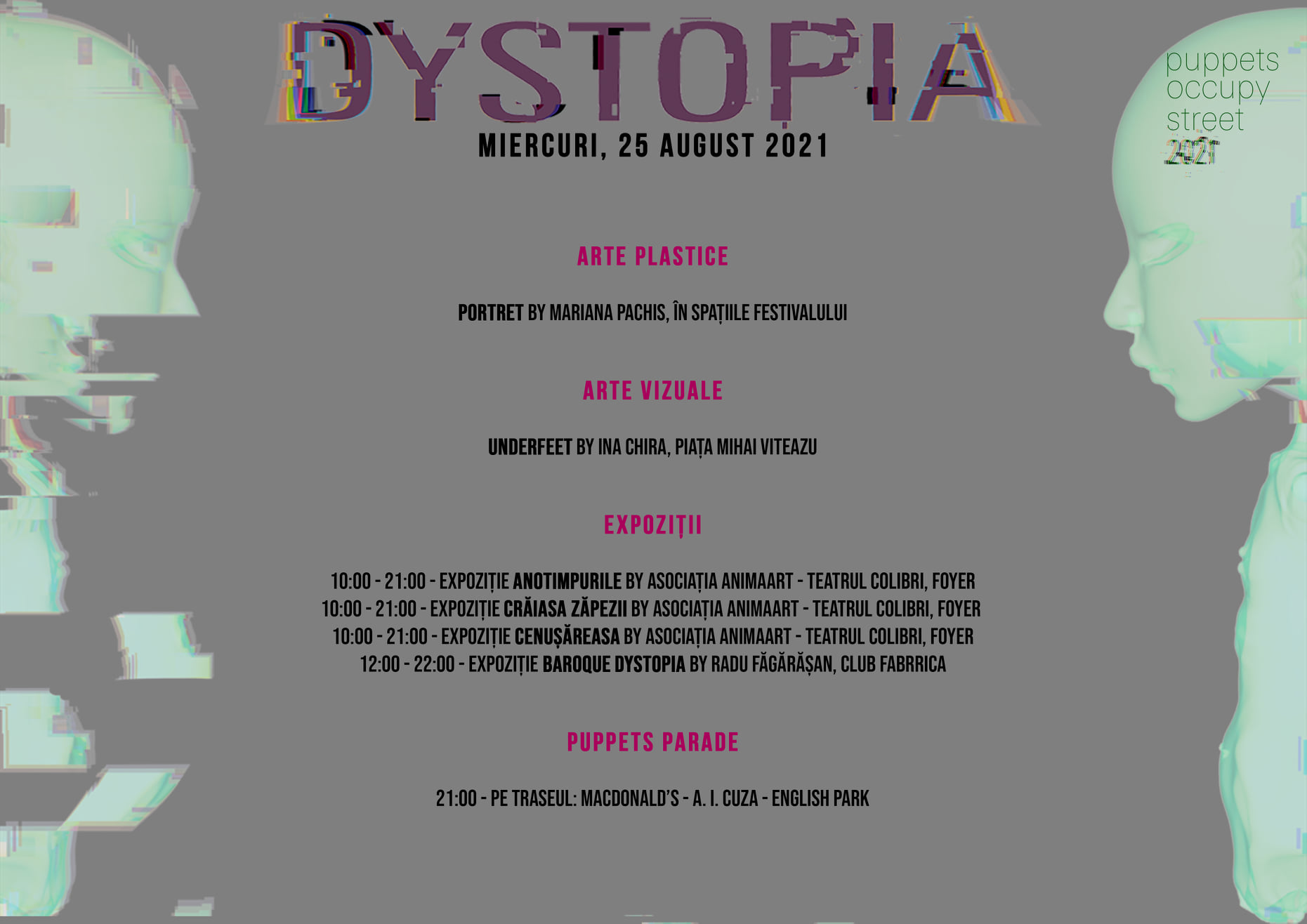 DYSTOPIA

MIERCURI, 25 AUGUST 2021

puppets
occupy
street
2021

ARTE PLASTICE

PORTRET BY MARIANA PACHIS, ÎN SPAȚIILE FESTIVALULUI

ARTE VIZUALE

UNDERFEET BY INA CHIRA, PIAȚA MIHAI VITEAZU

EXPOZIȚII

10:00 - 21:00 - EXPOZIȚIE ANOTIMPURILE BY ASOCIAȚIA ANIMAART - TEATRUL COLIBRI, FOYER
10:00 - 21:00 - EXPOZIȚIE CRĂIASA ZĂPEZII BY ASOCIAȚIA ANIMAART - TEATRUL COLIBRI, FOYER
10:00 - 21:00 - EXPOZIȚIE CENUȘĂREASA BY ASOCIAȚIA ANIMAART - TEATRUL COLIBRI, FOYER
12:00 - 22:00 - EXPOZIȚIE BAROQUE DYSTOPIA BY RADU FĂGĂRĂȘAN, CLUB FABRRICA

PUPPETS PARADE

21:00 - PE TRASEUL: MACDONALD'S - A. I. CUZA - ENGLISH PARK